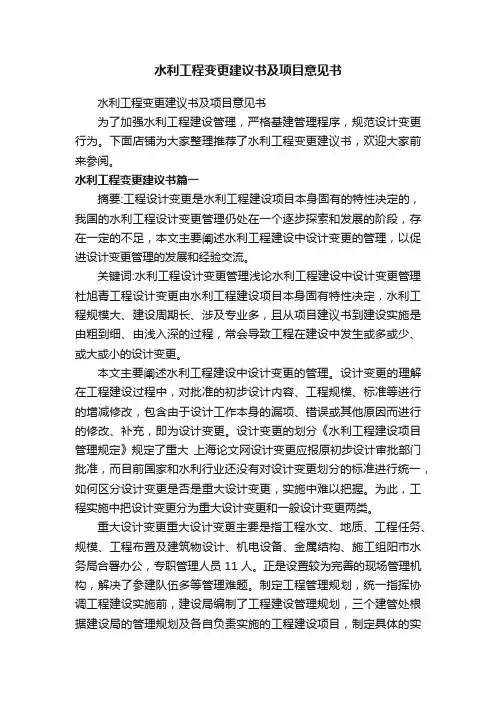 水利工程变更建议书及项目意见书

水利工程变更建议书及项目意见书

为了加强水利工程建设管理，严格基建管理程序，规范设计变更行为。下面店铺为大家整理推荐了水利工程变更建议书，欢迎大家前来参阅。

水利工程变更建议书篇一

摘要:工程设计变更是水利工程建设项目本身固有的特性决定的，我国的水利工程设计变更管理仍处在一个逐步探索和发展的阶段，存在一定的不足，本文主要阐述水利工程建设中设计变更的管理，以促进设计变更管理的发展和经验交流。

关键词:水利工程设计变更管理浅论水利工程建设中设计变更管理杜旭青工程设计变更由水利工程建设项目本身固有特性决定，水利工程规模大、建设周期长、涉及专业多，且从项目建议书到建设实施是由粗到细、由浅入深的过程，常会导致工程在建设中发生或多或少、或大或小的设计变更。

本文主要阐述水利工程建设中设计变更的管理。设计变更的理解在工程建设过程中，对批准的初步设计内容、工程规模、标准等进行的增减修改，包含由于设计工作本身的漏项、错误或其他原因而进行的修改、补充，即为设计变更。设计变更的划分《水利工程建设项目管理规定》规定了重大 上海论文网设计变更应报原初步设计审批部门批准，而目前国家和水利行业还没有对设计变更划分的标准进行统一，如何区分设计变更是否是重大设计变更，实施中难以把握。为此，工程实施中把设计变更分为重大设计变更和一般设计变更两类。

重大设计变更重大设计变更主要是指工程水文、地质、工程任务、规模、工程布置及建筑物设计、机电设备、金属结构、施工组阳市水务局合署办公，专职管理人员 11 人。正是设置较为完善的现场管理机构，解决了参建队伍多等管理难题。制定工程管理规划，统一指挥协调工程建设实施前，建设局编制了工程建设管理规划，三个建管处根据建设局的管理规划及各自负责实施的工程建设项目，制定具体的实